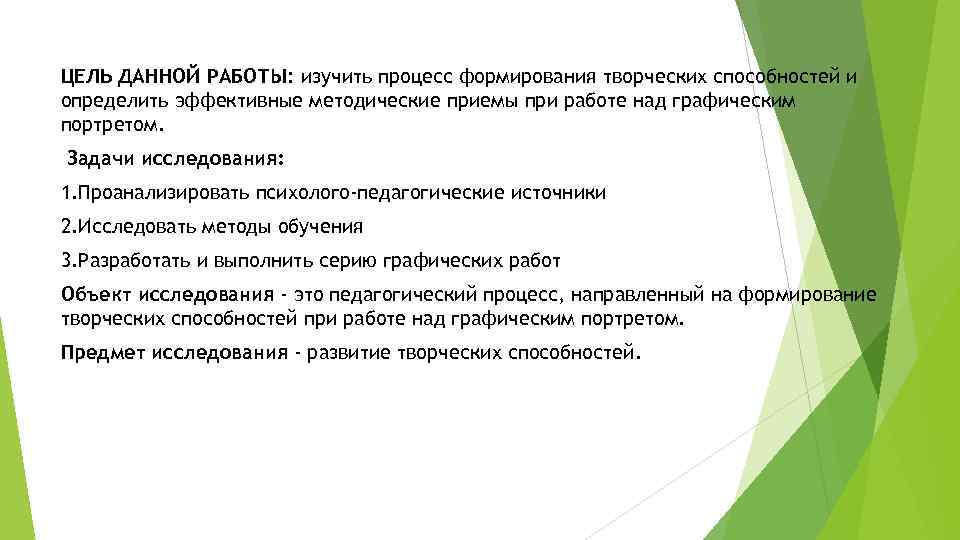 ЦЕЛЬ ДАННОЙ РАБОТЫ: изучить процесс формирования творческих способностей и определить эффективные методические приемы при работе над графическим портретом.

Задачи исследования:

1.Проанализировать психолого-педагогические источники

2.Исследовать методы обучения

3.Разработать и выполнить серию графических работ

Объект исследования - это педагогический процесс, направленный на формирование творческих способностей при работе над графическим портретом.

Предмет исследования - развитие творческих способностей.